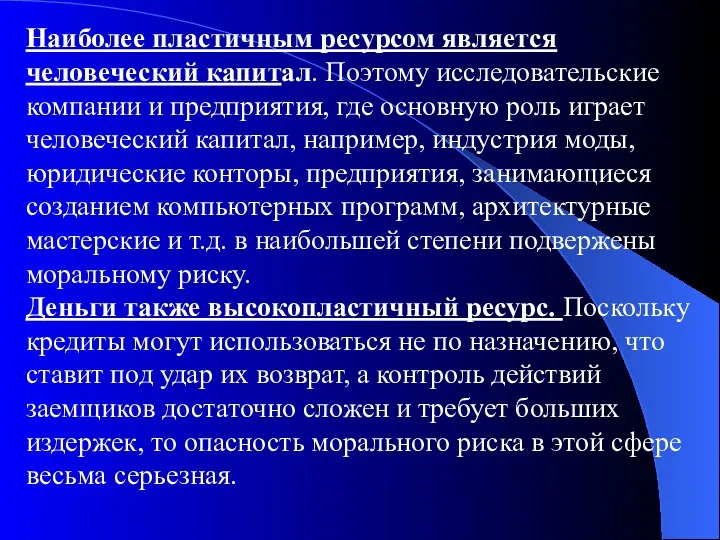 Наиболее пластичным ресурсом является человеческий капитал. Поэтому исследовательские компании и предприятия, где основную роль играет человеческий капитал, например, индустрия моды, юридические конторы, предприятия, занимающиеся созданием компьютерных программ, архитектурные мастерские и т.д. в наибольшей степени подвержены моральному риску.
Деньги также высокопластичный ресурс. Поскольку кредиты могут использоваться не по назначению, что ставит под удар их возврат, а контроль действий заемщиков достаточно сложен и требует больших издержек, то опасность морального риска в этой сфере весьма серьезная.